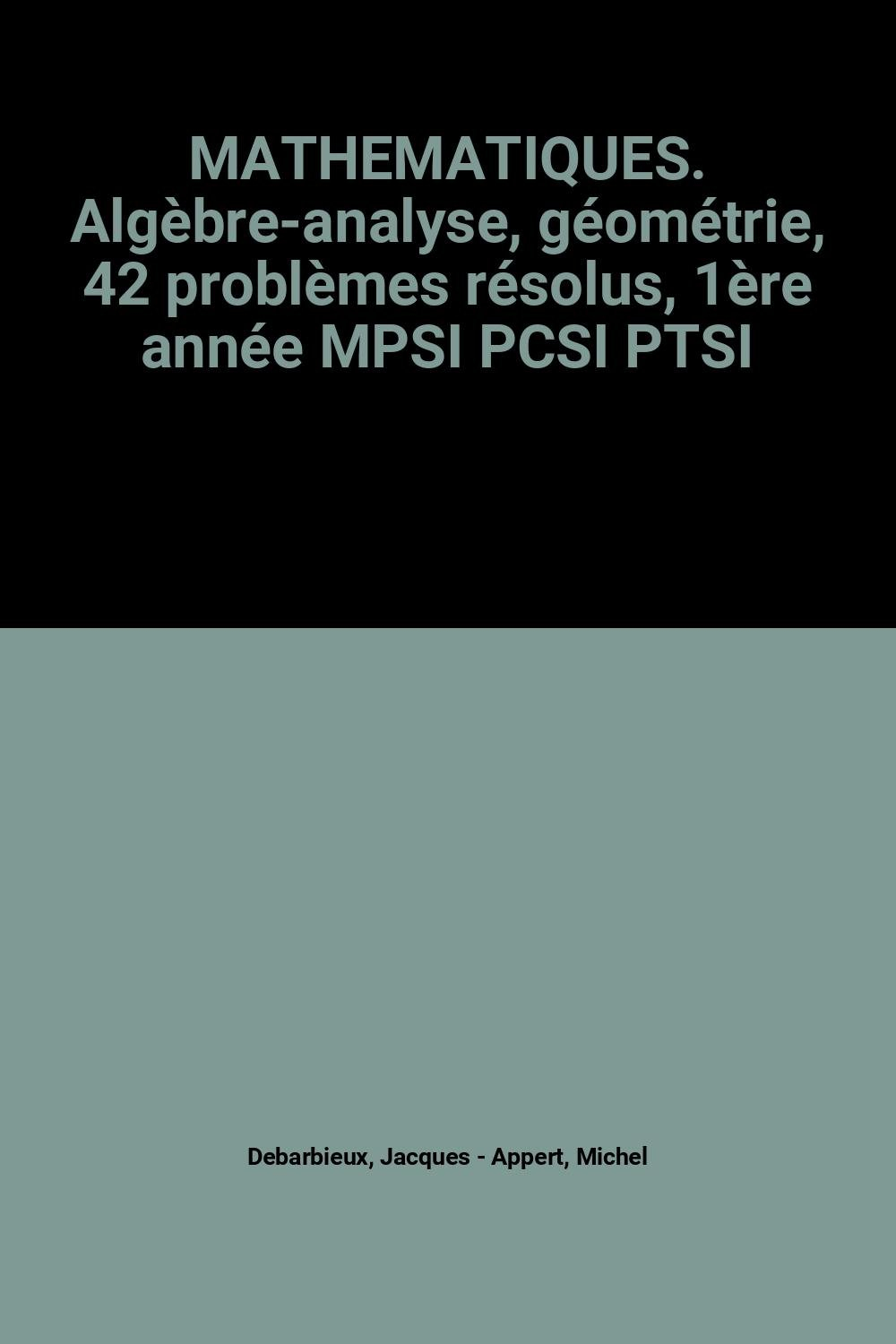 MATHEMATIQUES. Algèbre-analyse, géométrie, 42 problèmes résolus, 1ère année MPSI PCSI PTSI

Debarbieux, Jacques - Appert, Michel